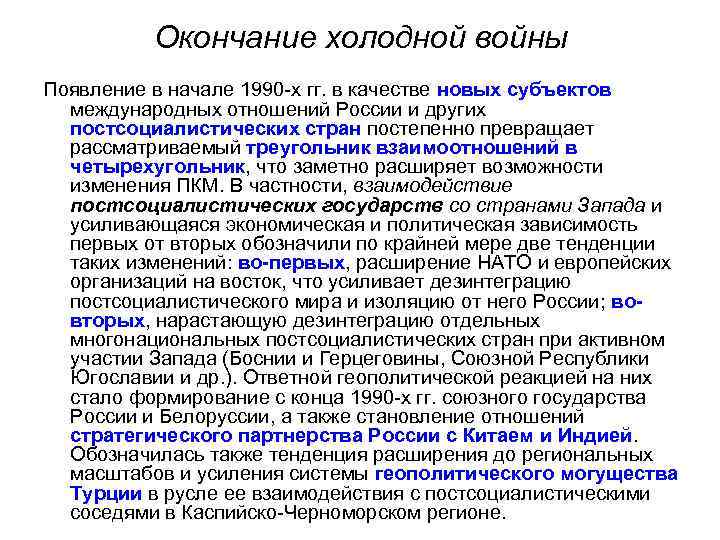 Окончание холодной войны

Появление в начале 1990-х гг. в качестве новых субъектов международных отношений России и других постсоциалистических стран постепенно превращает рассматриваемый треугольник взаимоотношений в четырехугольник, что заметно расширяет возможности изменения ПКМ. В частности, взаимодействие постсоциалистических государств со странами Запада и усиливающаяся экономическая и политическая зависимость первых от вторых обозначили по крайней мере две тенденции таких изменений: во-первых, расширение НАТО и европейских организаций на восток, что усиливает дезинтеграцию постсоциалистического мира и изоляцию от него России; во-вторых, нарастающую дезинтеграцию отдельных многонациональных постсоциалистических стран при активном участии Запада (Боснии и Герцеговины, Союзной Республики Югославии и др.). Ответной геополитической реакцией на них стало формирование с конца 1990-х гг. союзного государства России и Белоруссии, а также становление отношений стратегического партнерства России с Китаем и Индией. Обозначилась также тенденция расширения до региональных масштабов и усиления системы геополитического могущества Турции в русле ее взаимодействия с постсоциалистическими соседями в Каспийско-Черноморском регионе.